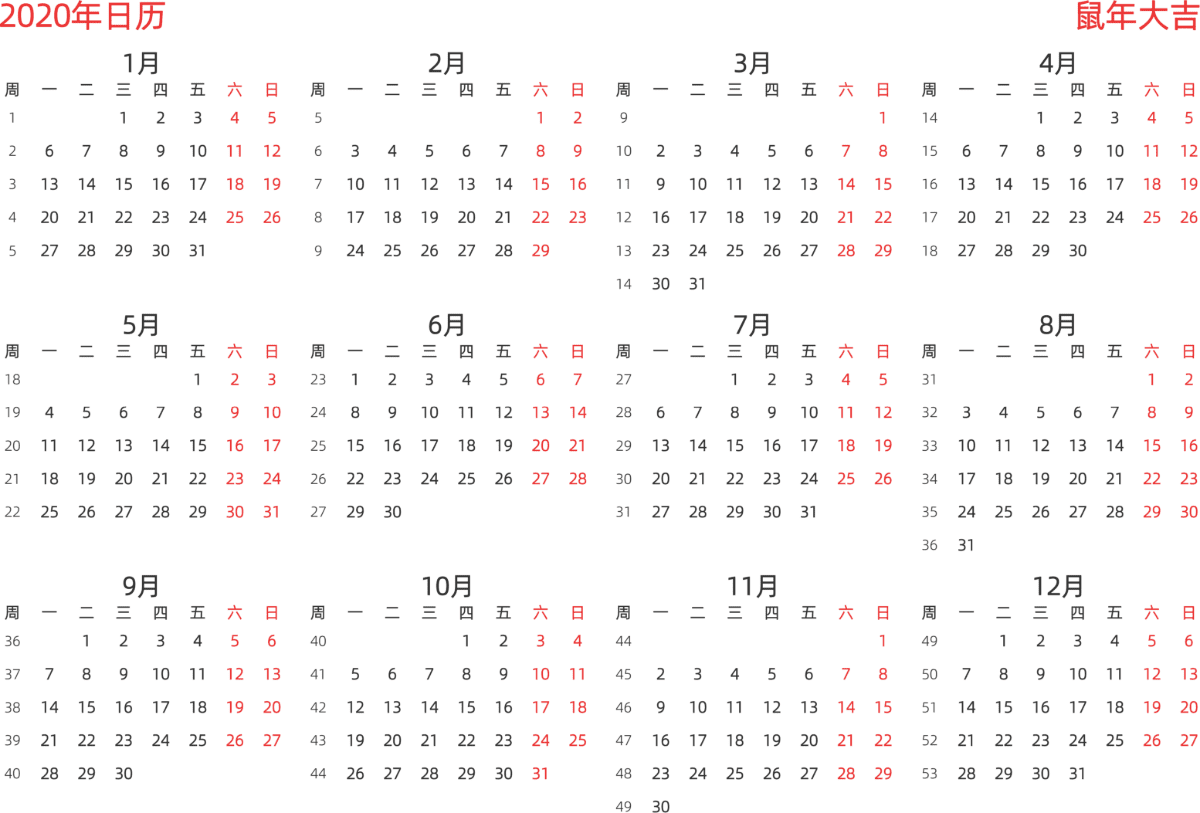 2020年日历

鼠年大吉

1月

| 周 | 一 | 二 | 三 | 四 | 五 | 六 | 日 |
|---|---|---|---|---|---|---|---|
| 1 | | | 1 | 2 | 3 | 4 | 5 |
| 2 | 6 | 7 | 8 | 9 | 10 | 11 | 12 |
| 3 | 13 | 14 | 15 | 16 | 17 | 18 | 19 |
| 4 | 20 | 21 | 22 | 23 | 24 | 25 | 26 |
| 5 | 27 | 28 | 29 | 30 | 31 | | |

2月

| 周 | 一 | 二 | 三 | 四 | 五 | 六 | 日 |
|---|---|---|---|---|---|---|---|
| 5 | | | | | | 1 | 2 |
| 6 | 3 | 4 | 5 | 6 | 7 | 8 | 9 |
| 7 | 10 | 11 | 12 | 13 | 14 | 15 | 16 |
| 8 | 17 | 18 | 19 | 20 | 21 | 22 | 23 |
| 9 | 24 | 25 | 26 | 27 | 28 | 29 | |

3月

| 周 | 一 | 二 | 三 | 四 | 五 | 六 | 日 |
|---|---|---|---|---|---|---|---|
| 9 | | | | | | | 1 |
| 10 | 2 | 3 | 4 | 5 | 6 | 7 | 8 |
| 11 | 9 | 10 | 11 | 12 | 13 | 14 | 15 |
| 12 | 16 | 17 | 18 | 19 | 20 | 21 | 22 |
| 13 | 23 | 24 | 25 | 26 | 27 | 28 | 29 |
| 14 | 30 | 31 | | | | | |

4月

| 周 | 一 | 二 | 三 | 四 | 五 | 六 | 日 |
|---|---|---|---|---|---|---|---|
| 14 | | | 1 | 2 | 3 | 4 | 5 |
| 15 | 6 | 7 | 8 | 9 | 10 | 11 | 12 |
| 16 | 13 | 14 | 15 | 16 | 17 | 18 | 19 |
| 17 | 20 | 21 | 22 | 23 | 24 | 25 | 26 |
| 18 | 27 | 28 | 29 | 30 | | | |

5月

| 周 | 一 | 二 | 三 | 四 | 五 | 六 | 日 |
|---|---|---|---|---|---|---|---|
| 18 | | | | | 1 | 2 | 3 |
| 19 | 4 | 5 | 6 | 7 | 8 | 9 | 10 |
| 20 | 11 | 12 | 13 | 14 | 15 | 16 | 17 |
| 21 | 18 | 19 | 20 | 21 | 22 | 23 | 24 |
| 22 | 25 | 26 | 27 | 28 | 29 | 30 | 31 |

6月

| 周 | 一 | 二 | 三 | 四 | 五 | 六 | 日 |
|---|---|---|---|---|---|---|---|
| 23 | 1 | 2 | 3 | 4 | 5 | 6 | 7 |
| 24 | 8 | 9 | 10 | 11 | 12 | 13 | 14 |
| 25 | 15 | 16 | 17 | 18 | 19 | 20 | 21 |
| 26 | 22 | 23 | 24 | 25 | 26 | 27 | 28 |
| 27 | 29 | 30 | | | | | |

7月

| 周 | 一 | 二 | 三 | 四 | 五 | 六 | 日 |
|---|---|---|---|---|---|---|---|
| 27 | | | 1 | 2 | 3 | 4 | 5 |
| 28 | 6 | 7 | 8 | 9 | 10 | 11 | 12 |
| 29 | 13 | 14 | 15 | 16 | 17 | 18 | 19 |
| 30 | 20 | 21 | 22 | 23 | 24 | 25 | 26 |
| 31 | 27 | 28 | 29 | 30 | 31 | | |

8月

| 周 | 一 | 二 | 三 | 四 | 五 | 六 | 日 |
|---|---|---|---|---|---|---|---|
| 31 | | | | | | 1 | 2 |
| 32 | 3 | 4 | 5 | 6 | 7 | 8 | 9 |
| 33 | 10 | 11 | 12 | 13 | 14 | 15 | 16 |
| 34 | 17 | 18 | 19 | 20 | 21 | 22 | 23 |
| 35 | 24 | 25 | 26 | 27 | 28 | 29 | 30 |
| 36 | 31 | | | | | | |

9月

| 周 | 一 | 二 | 三 | 四 | 五 | 六 | 日 |
|---|---|---|---|---|---|---|---|
| 36 | | 1 | 2 | 3 | 4 | 5 | 6 |
| 37 | 7 | 8 | 9 | 10 | 11 | 12 | 13 |
| 38 | 14 | 15 | 16 | 17 | 18 | 19 | 20 |
| 39 | 21 | 22 | 23 | 24 | 25 | 26 | 27 |
| 40 | 28 | 29 | 30 | | | | |

10月

| 周 | 一 | 二 | 三 | 四 | 五 | 六 | 日 |
|---|---|---|---|---|---|---|---|
| 40 | | | | 1 | 2 | 3 | 4 |
| 41 | 5 | 6 | 7 | 8 | 9 | 10 | 11 |
| 42 | 12 | 13 | 14 | 15 | 16 | 17 | 18 |
| 43 | 19 | 20 | 21 | 22 | 23 | 24 | 25 |
| 44 | 26 | 27 | 28 | 29 | 30 | 31 | |

11月

| 周 | 一 | 二 | 三 | 四 | 五 | 六 | 日 |
|---|---|---|---|---|---|---|---|
| 44 | | | | | | | 1 |
| 45 | 2 | 3 | 4 | 5 | 6 | 7 | 8 |
| 46 | 9 | 10 | 11 | 12 | 13 | 14 | 15 |
| 47 | 16 | 17 | 18 | 19 | 20 | 21 | 22 |
| 48 | 23 | 24 | 25 | 26 | 27 | 28 | 29 |
| 49 | 30 | | | | | | |

12月

| 周 | 一 | 二 | 三 | 四 | 五 | 六 | 日 |
|---|---|---|---|---|---|---|---|
| 49 | | 1 | 2 | 3 | 4 | 5 | 6 |
| 50 | 7 | 8 | 9 | 10 | 11 | 12 | 13 |
| 51 | 14 | 15 | 16 | 17 | 18 | 19 | 20 |
| 52 | 21 | 22 | 23 | 24 | 25 | 26 | 27 |
| 53 | 28 | 29 | 30 | 31 | | | |